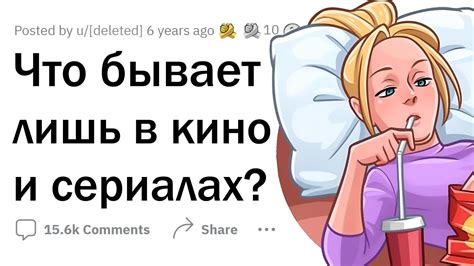 Posted by u/[deleted] 6 years ago 10

Что бывает лишь в кино и сериалах?

15.6k Comments Share ...